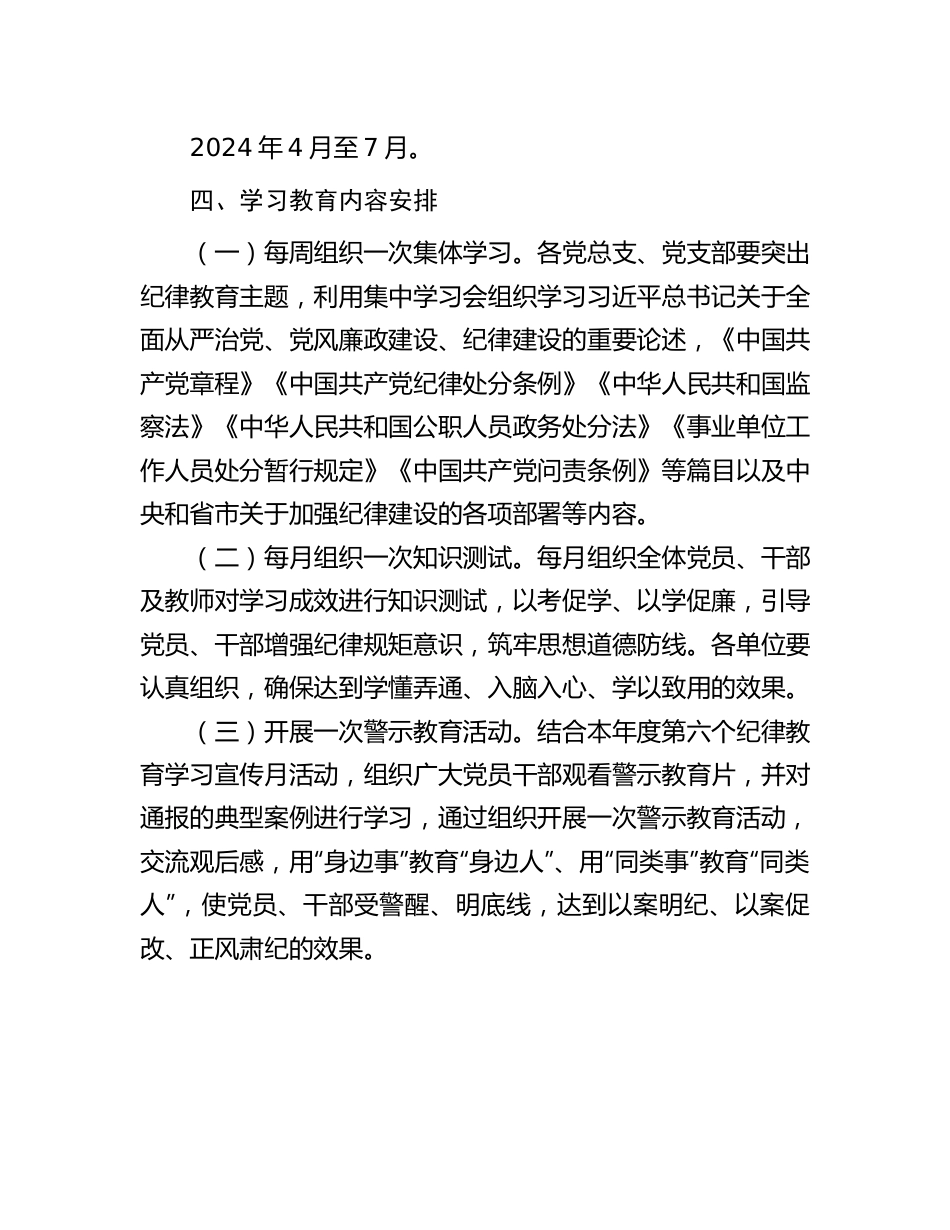 2024 年 4 月至 7 月。

四、学习教育内容安排

（一）每周组织一次集体学习。各党总支、党支部要突出纪律教育主题，利用集中学习会组织学习习近平总书记关于全面从严治党、党风廉政建设、纪律建设的重要论述，《中国共产党章程》《中国共产党纪律处分条例》《中华人民共和国监察法》《中华人民共和国公职人员政务处分法》《事业单位工作人员处分暂行规定》《中国共产党问责条例》等篇目以及中央和省市关于加强纪律建设的各项部署等内容。

（二）每月组织一次知识测试。每月组织全体党员、干部及教师对学习成效进行知识测试，以考促学、以学促廉，引导党员、干部增强纪律规矩意识，筑牢思想道德防线。各单位要认真组织，确保达到学懂弄通、入脑入心、学以致用的效果。

（三）开展一次警示教育活动。结合本年度第六个纪律教育学习宣传月活动，组织广大党员干部观看警示教育片，并对通报的典型案例进行学习，通过组织开展一次警示教育活动，交流观后感，用“身边事”教育“身边人”、用“同类事”教育“同类人”，使党员、干部受警醒、明底线，达到以案明纪、以案促改、正风肃纪的效果。